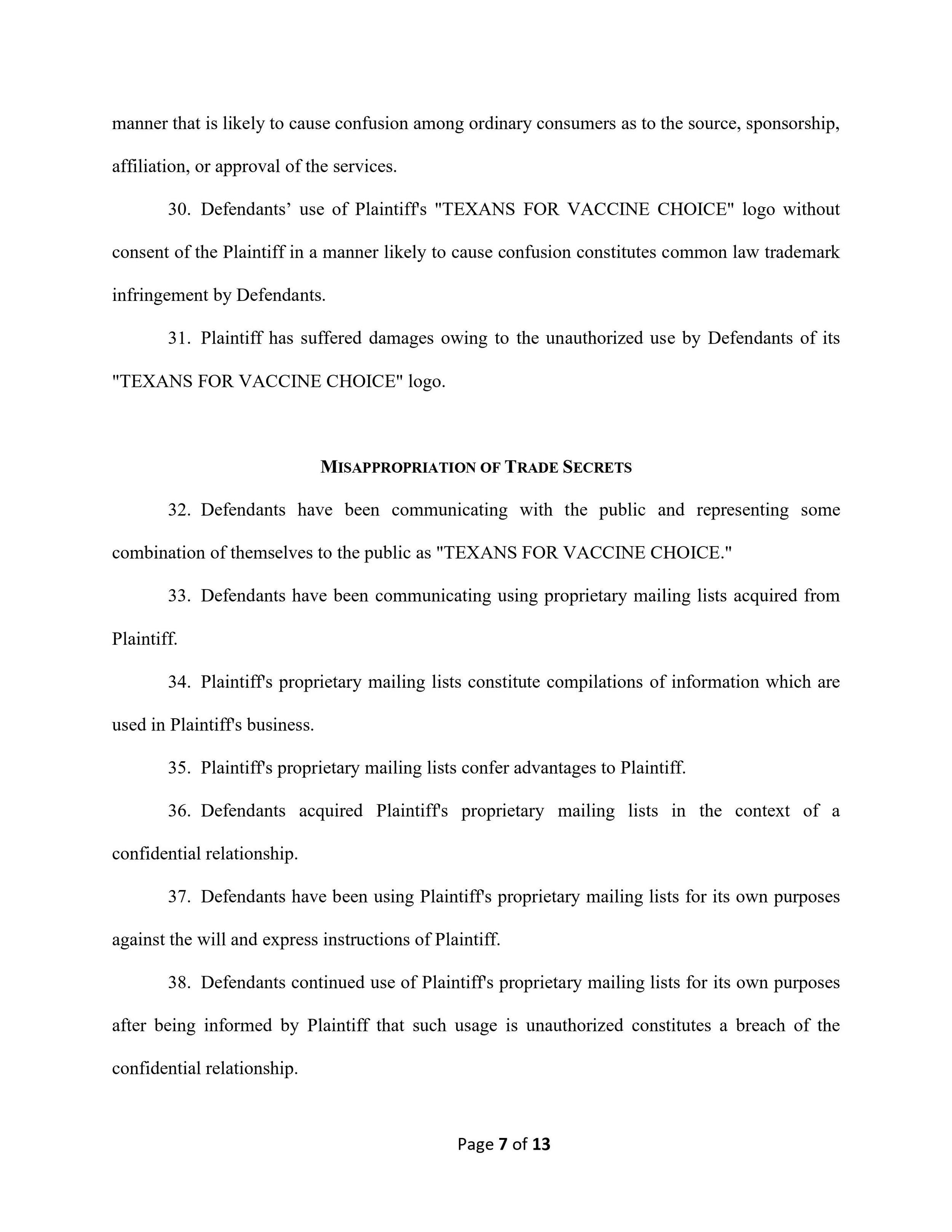 manner that is likely to cause confusion among ordinary consumers as to the source, sponsorship, affiliation, or approval of the services.

30. Defendants' use of Plaintiff's "TEXANS FOR VACCINE CHOICE" logo without consent of the Plaintiff in a manner likely to cause confusion constitutes common law trademark infringement by Defendants.

31. Plaintiff has suffered damages owing to the unauthorized use by Defendants of its "TEXANS FOR VACCINE CHOICE" logo.

MISAPPROPRIATION OF TRADE SECRETS

32. Defendants have been communicating with the public and representing some combination of themselves to the public as "TEXANS FOR VACCINE CHOICE."

33. Defendants have been communicating using proprietary mailing lists acquired from Plaintiff.

34. Plaintiff's proprietary mailing lists constitute compilations of information which are used in Plaintiff's business.

35. Plaintiff's proprietary mailing lists confer advantages to Plaintiff.

36. Defendants acquired Plaintiff's proprietary mailing lists in the context of a confidential relationship.

37. Defendants have been using Plaintiff's proprietary mailing lists for its own purposes against the will and express instructions of Plaintiff.

38. Defendants continued use of Plaintiff's proprietary mailing lists for its own purposes after being informed by Plaintiff that such usage is unauthorized constitutes a breach of the confidential relationship.

Page 7 of 13